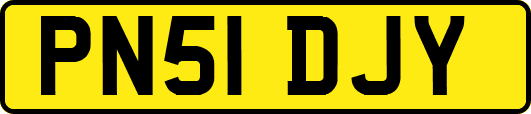 PN51 DJY